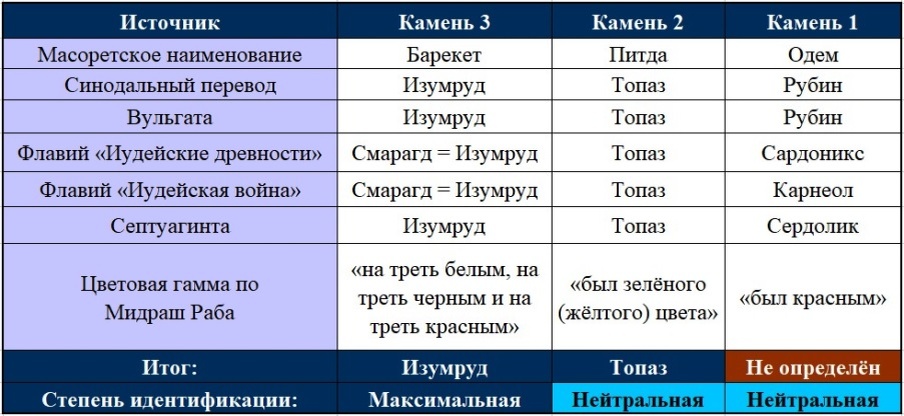 | Источник | Камень 3 | Камень 2 | Камень 1 |
|---|---|---|---|
| Масоретское наименование | Барекет | Питда | Одем |
| Синодальный перевод | Изумруд | Топаз | Рубин |
| Вульгата | Изумруд | Топаз | Рубин |
| Флавий «Иудейские древности» | Смарагд = Изумруд | Топаз | Сардоникс |
| Флавий «Иудейская война» | Смарагд = Изумруд | Топаз | Карнеол |
| Септуагинта | Изумруд | Топаз | Сердолик |
| Цветовая гамма по Мидраш Раба | «на треть белым, на треть черным и на треть красным» | «был зелёного (жёлтого) цвета» | «был красным» |
| Итог: | Изумруд | Топаз | Не определён |
| Степень идентификации: | Максимальная | Нейтральная | Нейтральная |